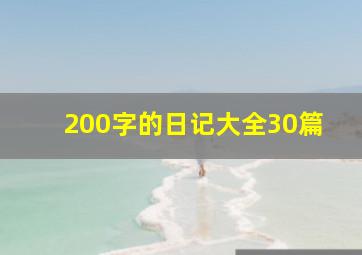 200字的日记大全30篇